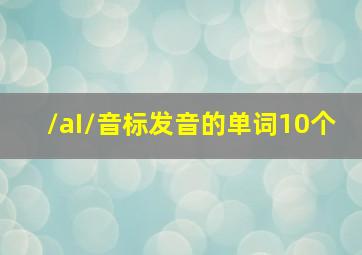 /aI/音标发音的单词10个